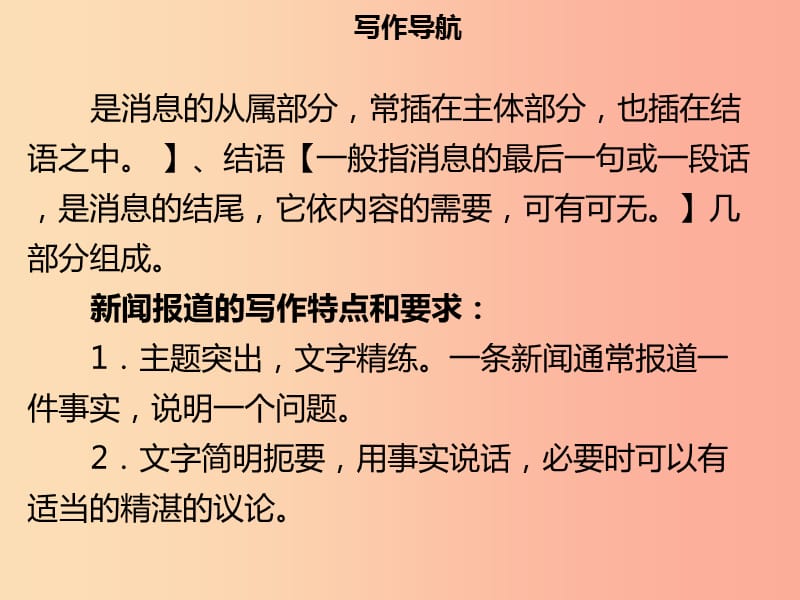 写作导航

是消息的从属部分，常插在主体部分，也插在结语之中。 】、结语【一般指消息的最后一句或一段话，是消息的结尾，它依内容的需要，可有可无。】几部分组成。

新闻报道的写作特点和要求：

1．主题突出，文字精练。一条新闻通常报道一件事实，说明一个问题。

2．文字简明扼要，用事实说话，必要时可以有适当的精湛的议论。